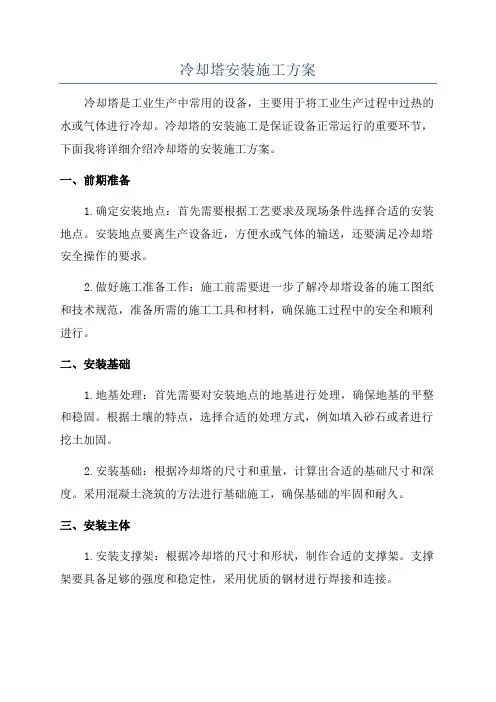 冷却塔安装施工方案

冷却塔是工业生产中常用的设备，主要用于将工业生产过程中过热的水或气体进行冷却。冷却塔的安装施工是保证设备正常运行的重要环节，下面我将详细介绍冷却塔的安装施工方案。

一、前期准备

1.确定安装地点：首先需要根据工艺要求及现场条件选择合适的安装地点。安装地点要离生产设备近，方便水或气体的输送，还要满足冷却塔安全操作的要求。

2.做好施工准备工作：施工前需要进一步了解冷却塔设备的施工图纸和技术规范，准备所需的施工工具和材料，确保施工过程中的安全和顺利进行。

二、安装基础

1.地基处理：首先需要对安装地点的地基进行处理，确保地基的平整和稳固。根据土壤的特点，选择合适的处理方式，例如填入砂石或者进行挖土加固。

2.安装基础：根据冷却塔的尺寸和重量，计算出合适的基础尺寸和深度。采用混凝土浇筑的方法进行基础施工，确保基础的牢固和耐久。

三、安装主体

1.安装支撑架：根据冷却塔的尺寸和形状，制作合适的支撑架。支撑架要具备足够的强度和稳定性，采用优质的钢材进行焊接和连接。